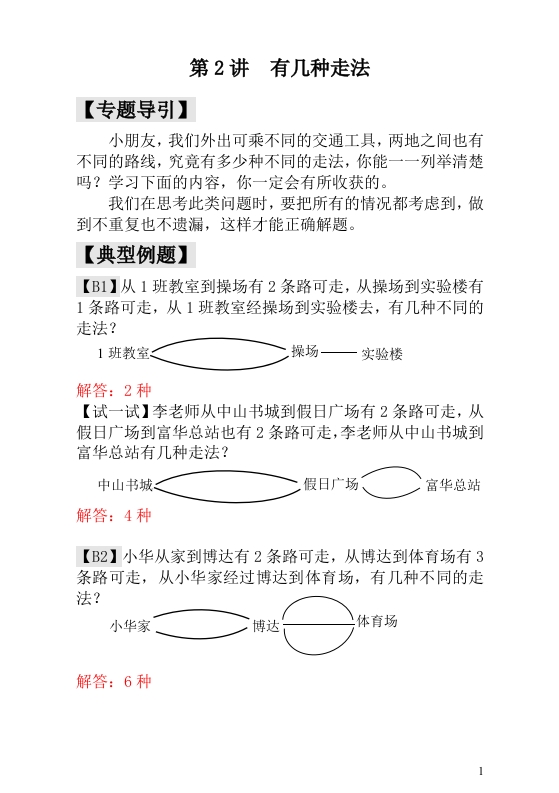 第 2 讲　有几种走法

【专题导引】

小朋友，我们外出可乘不同的交通工具，两地之间也有不同的路线，究竟有多少种不同的走法，你能一一列举清楚吗？学习下面的内容，你一定会有所收获的。

我们在思考此类问题时，要把所有的情况都考虑到，做到不重复也不遗漏，这样才能正确解题。

【典型例题】

【B1】从 1 班教室到操场有 2 条路可走，从操场到实验楼有 1 条路可走，从 1 班教室经操场到实验楼去，有几种不同的走法？

1 班教室　操场　实验楼

解答：2 种

【试一试】李老师从中山书城到假日广场有 2 条路可走，从假日广场到富华总站也有 2 条路可走，李老师从中山书城到富华总站有几种走法？

中山书城　假日广场　富华总站

解答：4 种

【B2】小华从家到博达有 2 条路可走，从博达到体育场有 3 条路可走，从小华家经过博达到体育场，有几种不同的走法？

小华家　博达　体育场

解答：6 种

1